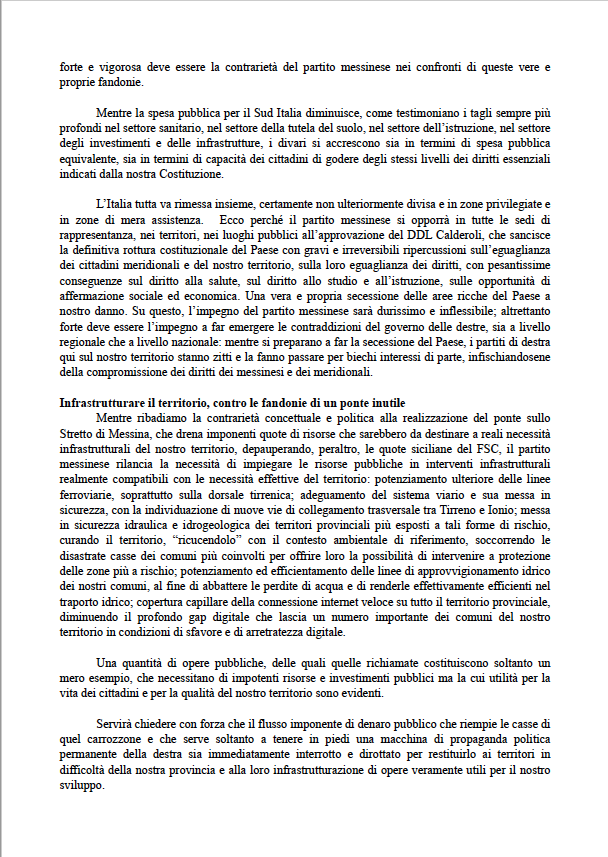 forte e vigorosa deve essere la contrarietà del partito messinese nei confronti di queste vere e proprie fandonie.

Mentre la spesa pubblica per il Sud Italia diminuisce, come testimoniano i tagli sempre più profondi nel settore sanitario, nel settore della tutela del suolo, nel settore dell'istruzione, nel settore degli investimenti e delle infrastrutture, i divari si accrescono sia in termini di spesa pubblica equivalente, sia in termini di capacità dei cittadini di godere degli stessi livelli dei diritti essenziali indicati dalla nostra Costituzione.

L'Italia tutta va rimessa insieme, certamente non ulteriormente divisa e in zone privilegiate e in zone di mera assistenza. Ecco perché il partito messinese si opporrà in tutte le sedi di rappresentanza, nei territori, nei luoghi pubblici all'approvazione del DDL Calderoli, che sancisce la definitiva rottura costituzionale del Paese con gravi e irreversibili ripercussioni sull'eguaglianza dei cittadini meridionali e del nostro territorio, sulla loro eguaglianza dei diritti, con pesantissime conseguenze sul diritto alla salute, sul diritto allo studio e all'istruzione, sulle opportunità di affermazione sociale ed economica. Una vera e propria secessione delle aree ricche del Paese a nostro danno. Su questo, l'impegno del partito messinese sarà durissimo e inflessibile; altrettanto forte deve essere l'impegno a far emergere le contraddizioni del governo delle destre, sia a livello regionale che a livello nazionale: mentre si preparano a far la secessione del Paese, i partiti di destra qui sul nostro territorio stanno zitti e la fanno passare per biechi interessi di parte, infischiandosene della compromissione dei diritti dei messinesi e dei meridionali.

Infrastrutturare il territorio, contro le fandonie di un ponte inutile
Mentre ribadiamo la contrarietà concettuale e politica alla realizzazione del ponte sullo Stretto di Messina, che drena imponenti quote di risorse che sarebbero da destinare a reali necessità infrastrutturali del nostro territorio, depauperando, peraltro, le quote siciliane del FSC, il partito messinese rilancia la necessità di impiegare le risorse pubbliche in interventi infrastrutturali realmente compatibili con le necessità effettive del territorio: potenziamento ulteriore delle linee ferroviarie, soprattutto sulla dorsale tirrenica; adeguamento del sistema viario e sua messa in sicurezza, con la individuazione di nuove vie di collegamento trasversale tra Tirreno e Ionio; messa in sicurezza idraulica e idrogeologica dei territori provinciali più esposti a tali forme di rischio, curando il territorio, "ricucendolo" con il contesto ambientale di riferimento, soccorrendo le disastrate casse dei comuni più coinvolti per offrire loro la possibilità di intervenire a protezione delle zone più a rischio; potenziamento ed efficientamento delle linee di approvvigionamento idrico dei nostri comuni, al fine di abbattere le perdite di acqua e di renderle effettivamente efficienti nel traporto idrico; copertura capillare della connessione internet veloce su tutto il territorio provinciale, diminuendo il profondo gap digitale che lascia un numero importante dei comuni del nostro territorio in condizioni di sfavore e di arretratezza digitale.

Una quantità di opere pubbliche, delle quali quelle richiamate costituiscono soltanto un mero esempio, che necessitano di impotenti risorse e investimenti pubblici ma la cui utilità per la vita dei cittadini e per la qualità del nostro territorio sono evidenti.

Servirà chiedere con forza che il flusso imponente di denaro pubblico che riempie le casse di quel carrozzone e che serve soltanto a tenere in piedi una macchina di propaganda politica permanente della destra sia immediatamente interrotto e dirottato per restituirlo ai territori in difficoltà della nostra provincia e alla loro infrastrutturazione di opere veramente utili per il nostro sviluppo.